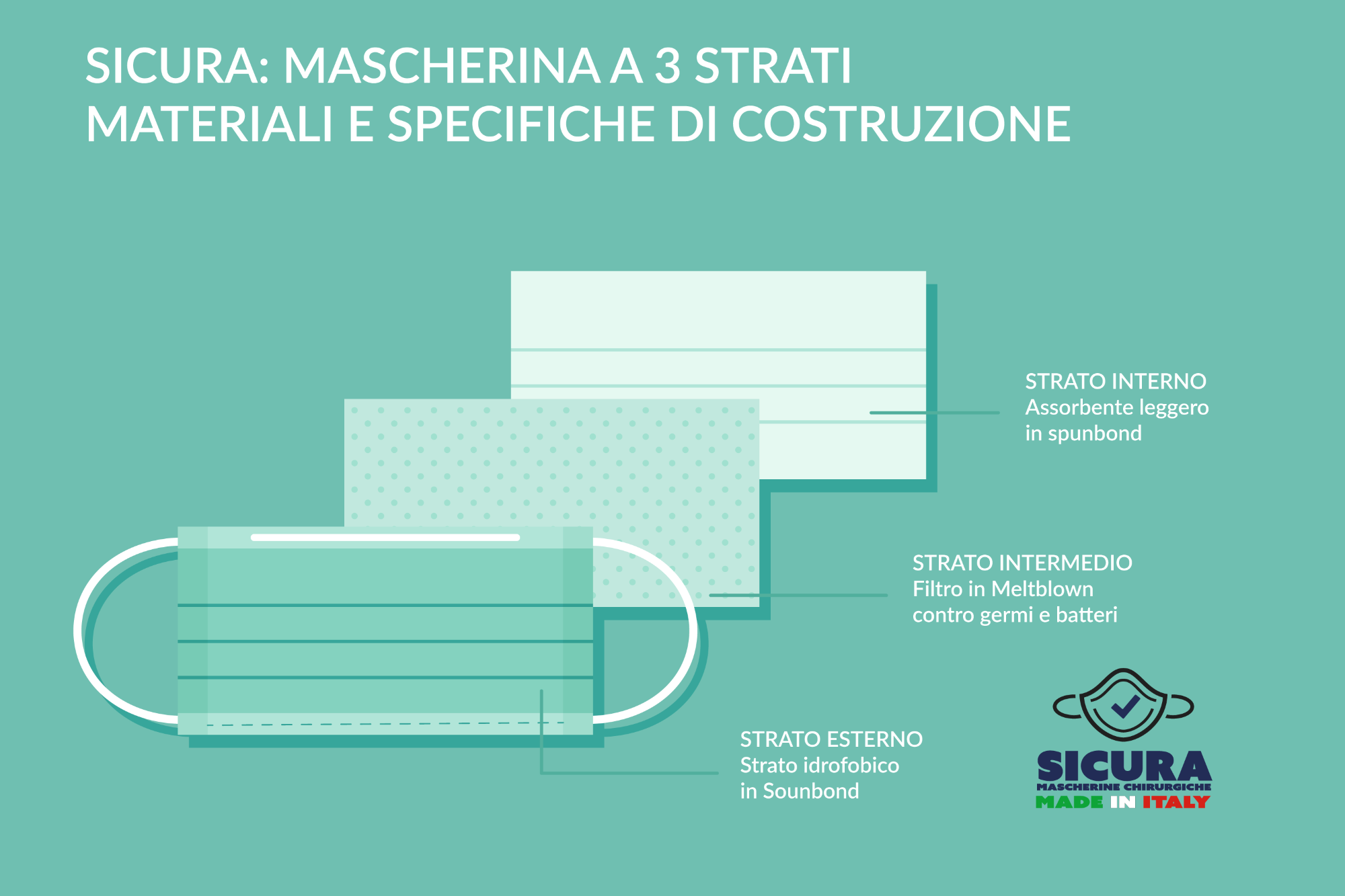 SICURA: MASCHERINA A 3 STRATI
MATERIALI E SPECIFICHE DI COSTRUZIONE

STRATO INTERNO
Assorbente leggero in spunbond

STRATO INTERMEDIO
Filtro in Meltblown contro germi e batteri

STRATO ESTERNO
Strato idrofobico in Sounbond

SICURA
MASCHERINE CHIRURGICHE
MADE IN ITALY